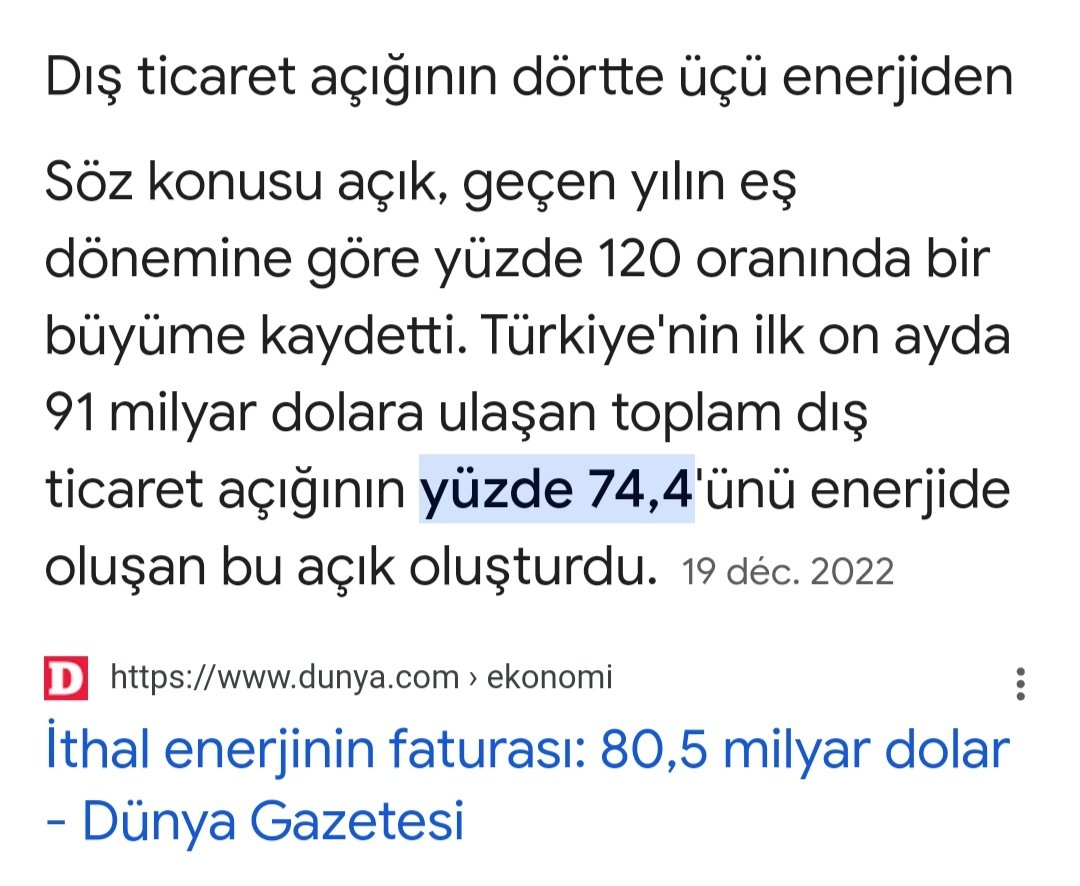 Dış ticaret açığının dörtte üçü enerjiden

Söz konusu açık, geçen yılın eş dönemine göre yüzde 120 oranında bir büyüme kaydetti. Türkiye'nin ilk on ayda 91 milyar dolara ulaşan toplam dış ticaret açığının yüzde 74,4'ünü enerjide oluşan bu açık oluşturdu. 19 déc. 2022

D https://www.dunya.com › ekonomi

İthal enerjinin faturası: 80,5 milyar dolar - Dünya Gazetesi